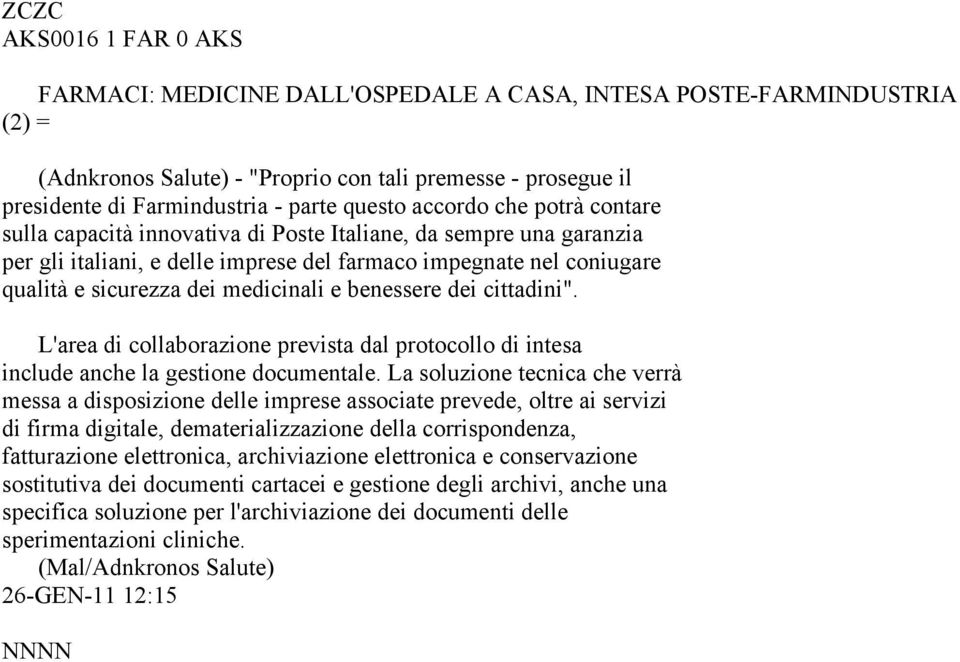 ZCZC
AKS0016 1 FAR 0 AKS

FARMACI: MEDICINE DALL'OSPEDALE A CASA, INTESA POSTE-FARMINDUSTRIA (2) =

(Adnkronos Salute) - "Proprio con tali premesse - prosegue il presidente di Farmindustria - parte questo accordo che potrà contare sulla capacità innovativa di Poste Italiane, da sempre una garanzia per gli italiani, e delle imprese del farmaco impegnate nel coniugare qualità e sicurezza dei medicinali e benessere dei cittadini".

L'area di collaborazione prevista dal protocollo di intesa include anche la gestione documentale. La soluzione tecnica che verrà messa a disposizione delle imprese associate prevede, oltre ai servizi di firma digitale, dematerializzazione della corrispondenza, fatturazione elettronica, archiviazione elettronica e conservazione sostitutiva dei documenti cartacei e gestione degli archivi, anche una specifica soluzione per l'archiviazione dei documenti delle sperimentazioni cliniche.
(Mal/Adnkronos Salute)
26-GEN-11 12:15

NNNN